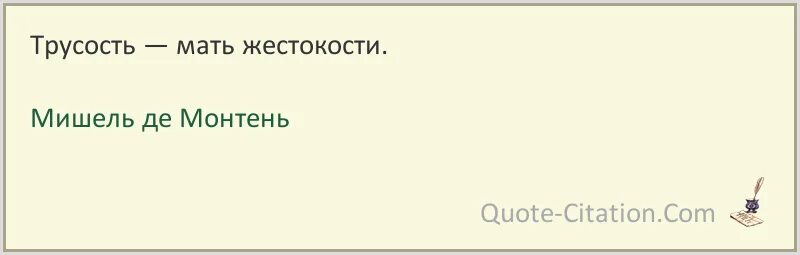 Трусость — мать жестокости.

Мишель де Монтень

Quote-Citation.Com